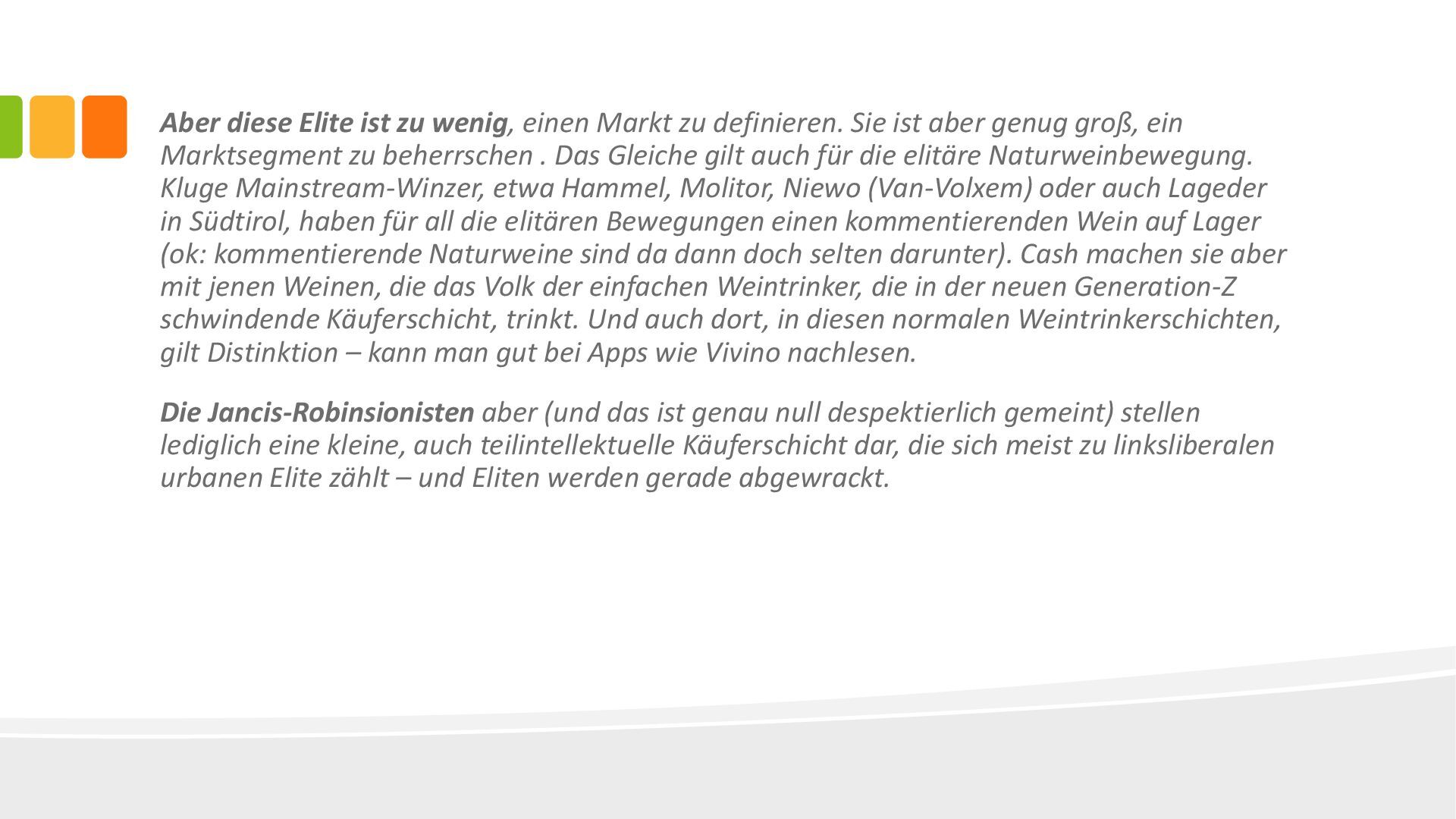 Aber diese Elite ist zu wenig, einen Markt zu definieren. Sie ist aber genug groß, ein Marktsegment zu beherrschen . Das Gleiche gilt auch für die elitäre Naturweinbewegung. Kluge Mainstream-Winzer, etwa Hammel, Molitor, Niewo (Van-Volxem) oder auch Lageder in Südtirol, haben für all die elitären Bewegungen einen kommentierenden Wein auf Lager (ok: kommentierende Naturweine sind da dann doch selten darunter). Cash machen sie aber mit jenen Weinen, die das Volk der einfachen Weintrinker, die in der neuen Generation-Z schwindende Käuferschicht, trinkt. Und auch dort, in diesen normalen Weintrinkerschichten, gilt Distinktion – kann man gut bei Apps wie Vivino nachlesen.

Die Jancis-Robinsionisten aber (und das ist genau null despektierlich gemeint) stellen lediglich eine kleine, auch teilintellektuelle Käuferschicht dar, die sich meist zu linksliberalen urbanen Elite zählt – und Eliten werden gerade abgewrackt.